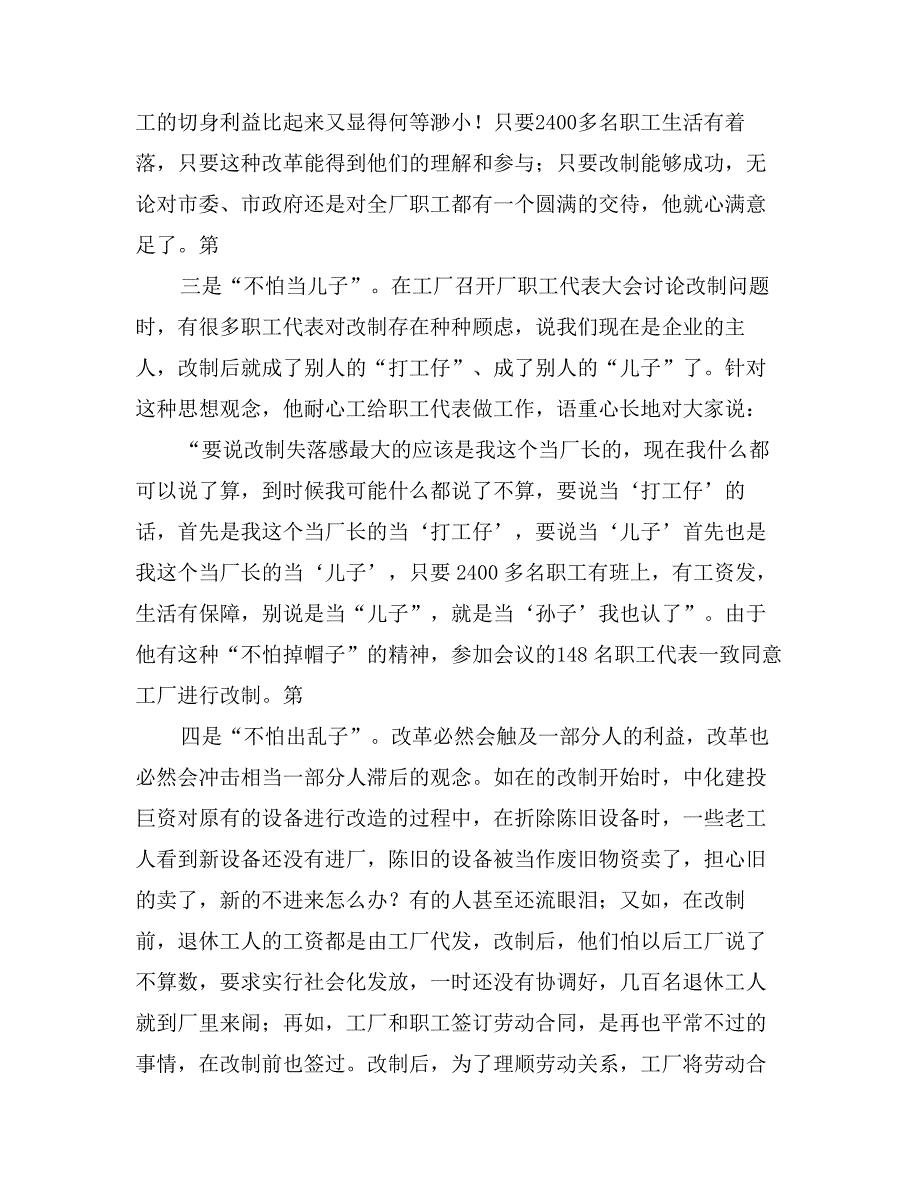 工的切身利益比起来又显得何等渺小！只要2400多名职工生活有着落，只要这种改革能得到他们的理解和参与；只要改制能够成功，无论对市委、市政府还是对全厂职工都有一个圆满的交待，他就心满意足了。第

三是“不怕当儿子”。在工厂召开厂职工代表大会讨论改制问题时，有很多职工代表对改制存在种种顾虑，说我们现在是企业的主人，改制后就成了别人的“打工仔”、成了别人的“儿子”了。针对这种思想观念，他耐心工给职工代表做工作，语重心长地对大家说：

“要说改制失落感最大的应该是我这个当厂长的，现在我什么都可以说了算，到时候我可能什么都说了不算，要说当‘打工仔’的话，首先是我这个当厂长的当‘打工仔’，要说当‘儿子’首先也是我这个当厂长的当‘儿子’，只要2400多名职工有班上，有工资发，生活有保障，别说是当“儿子”，就是当‘孙子’我也认了”。由于他有这种“不怕掉帽子”的精神，参加会议的148名职工代表一致同意工厂进行改制。第

四是“不怕出乱子”。改革必然会触及一部分人的利益，改革也必然会冲击相当一部分人滞后的观念。如在的改制开始时，中化建投巨资对原有的设备进行改造的过程中，在折除陈旧设备时，一些老工人看到新设备还没有进厂，陈旧的设备被当作废旧物资卖了，担心旧的卖了，新的不进来怎么办？有的人甚至还流眼泪；又如，在改制前，退休工人的工资都是由工厂代发，改制后，他们怕以后工厂说了不算数，要求实行社会化发放，一时还没有协调好，几百名退休工人就到厂里来闹；再如，工厂和职工签订劳动合同，是再也平常不过的事情，在改制前也签过。改制后，为了理顺劳动关系，工厂将劳动合